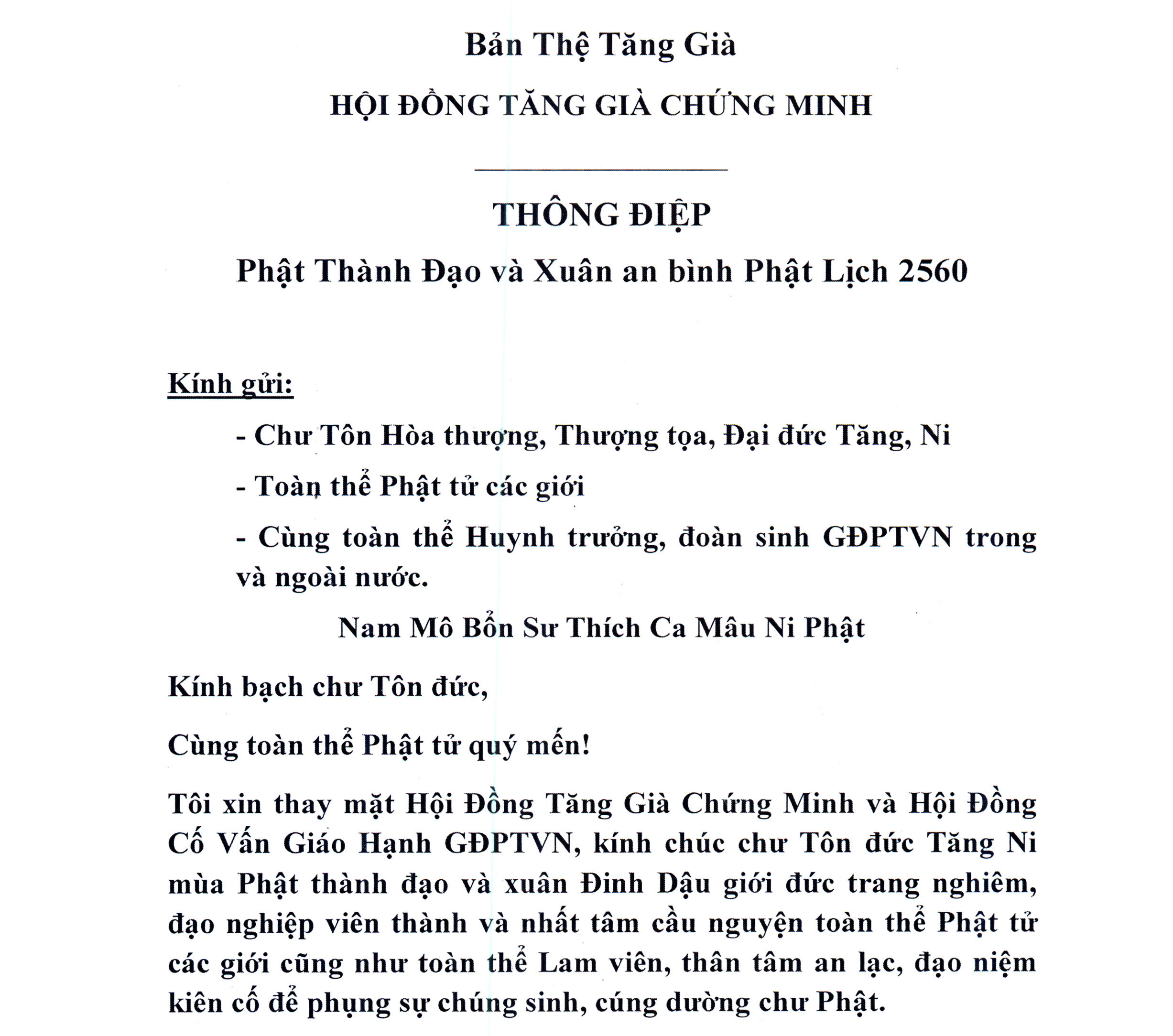 Bản Thệ Tăng Già

HỘI ĐỒNG TĂNG GIÀ CHỨNG MINH

THÔNG ĐIỆP

Phật Thành Đạo và Xuân an bình Phật Lịch 2560

Kính gửi:

- Chư Tôn Hòa thượng, Thượng tọa, Đại đức Tăng, Ni

- Toàn thể Phật tử các giới

- Cùng toàn thể Huynh trưởng, đoàn sinh GĐPTVN trong và ngoài nước.

Nam Mô Bổn Sư Thích Ca Mâu Ni Phật

Kính bạch chư Tôn đức,

Cùng toàn thể Phật tử quý mến!

Tôi xin thay mặt Hội Đồng Tăng Già Chứng Minh và Hội Đồng Cố Vấn Giáo Hạnh GĐPTVN, kính chúc chư Tôn đức Tăng Ni mùa Phật thành đạo và xuân Đinh Dậu giới đức trang nghiêm, đạo nghiệp viên thành và nhất tâm cầu nguyện toàn thể Phật tử các giới cũng như toàn thể Lam viên, thân tâm an lạc, đạo niệm kiên cố để phụng sự chúng sinh, cúng dường chư Phật.